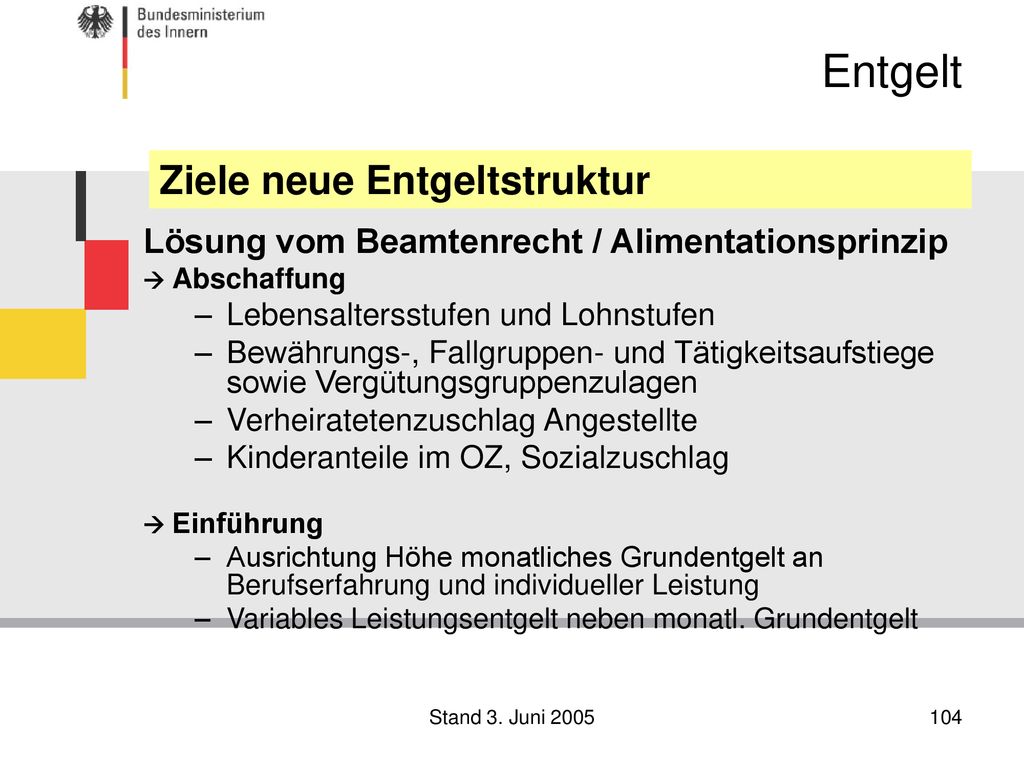 Bundesministerium des Innern

Entgelt

Ziele neue Entgeltstruktur

Lösung vom Beamtenrecht / Alimentationsprinzip
→ Abschaffung
– Lebensaltersstufen und Lohnstufen
– Bewährungs-, Fallgruppen- und Tätigkeitsaufstiege sowie Vergütungsgruppenzulagen
– Verheiratetenzuschlag Angestellte
– Kinderanteile im OZ, Sozialzuschlag

→ Einführung
– Ausrichtung Höhe monatliches Grundentgelt an Berufserfahrung und individueller Leistung
– Variables Leistungsentgelt neben monatl. Grundentgelt

Stand 3. Juni 2005

104